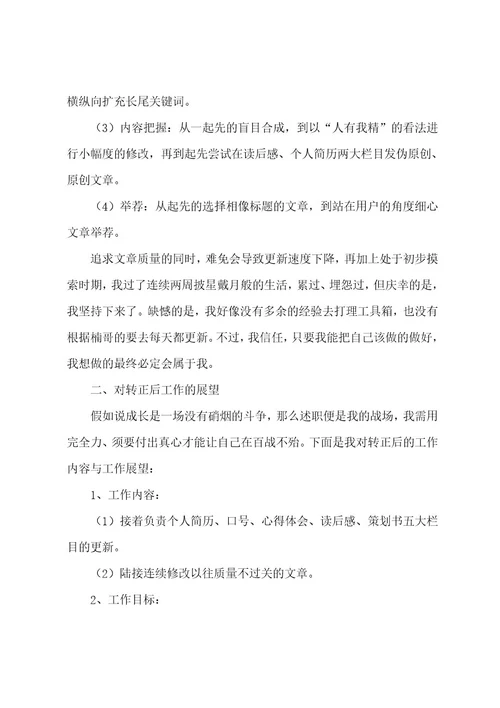 横纵向扩充长尾关键词。

（3）内容把握：从一起先的盲目合成，到以“人有我精”的看法进行小幅度的修改，再到起先尝试在读后感、个人简历两大栏目发伪原创、原创文章。

（4）举荐：从起先的选择相像标题的文章，到站在用户的角度细心文章举荐。

追求文章质量的同时，难免会导致更新速度下降，再加上处于初步摸索时期，我过了连续两周披星戴月般的生活，累过、埋怨过，但庆幸的是，我坚持下来了。缺憾的是，我好像没有多余的经验去打理工具箱，也没有根据楠哥的要去每天都更新。不过，我信任，只要我能把自己该做的做好，我想做的最终必定会属于我。

二、对转正后工作的展望

假如说成长是一场没有硝烟的斗争，那么述职便是我的战场，我需用完全力、须要付出真心才能让自己在百战不殆。下面是我对转正后的工作内容与工作展望：

1、工作内容：

（1）接着负责个人简历、口号、心得体会、读后感、策划书五大栏目的更新。

（2）陆接连续修改以往质量不过关的文章。

2、工作目标：